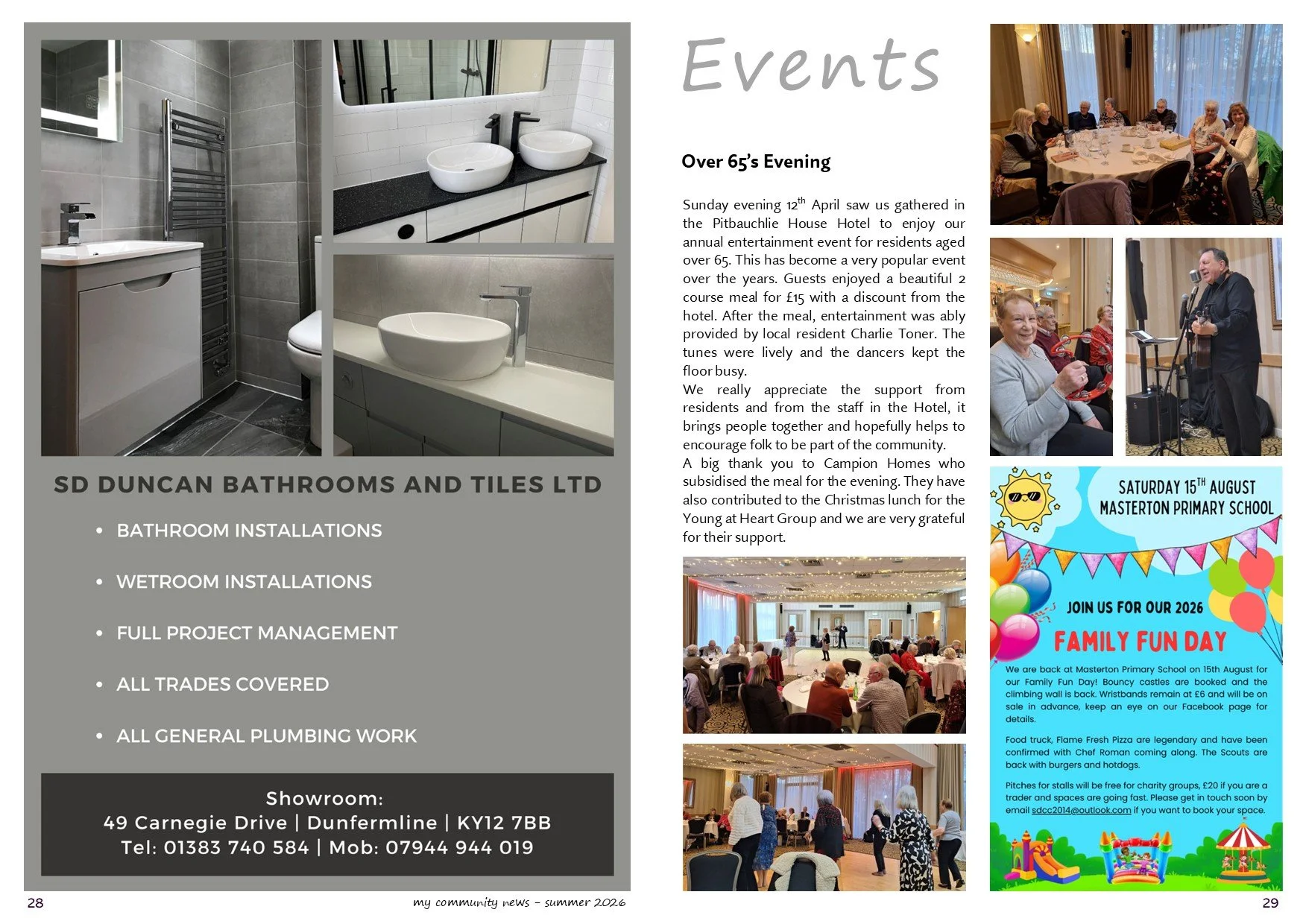 SD DUNCAN BATHROOMS AND TILES LTD

• BATHROOM INSTALLATIONS

• WETROOM INSTALLATIONS

• FULL PROJECT MANAGEMENT

• ALL TRADES COVERED

• ALL GENERAL PLUMBING WORK

Showroom:
49 Carnegie Drive | Dunfermline | KY12 7BB
Tel: 01383 740 584 | Mob: 07944 944 019

28 my community news - summer 2026

Events

Over 65's Evening

Sunday evening 12$^{th}$ April saw us gathered in the Pitbauchlie House Hotel to enjoy our annual entertainment event for residents aged over 65. This has become a very popular event over the years. Guests enjoyed a beautiful 2 course meal for £15 with a discount from the hotel. After the meal, entertainment was ably provided by local resident Charlie Toner. The tunes were lively and the dancers kept the floor busy.

We really appreciate the support from residents and from the staff in the Hotel, it brings people together and hopefully helps to encourage folk to be part of the community.

A big thank you to Campion Homes who subsidised the meal for the evening. They have also contributed to the Christmas lunch for the Young at Heart Group and we are very grateful for their support.

SATURDAY 15$^{TH}$ AUGUST
MASTERTON PRIMARY SCHOOL

JOIN US FOR OUR 2026
FAMILY FUN DAY

We are back at Masterton Primary School on 15th August for our Family Fun Day! Bouncy castles are booked and the climbing wall is back. Wristbands remain at £6 and will be on sale in advance, keep an eye on our Facebook page for details.

Food truck, Flame Fresh Pizza are legendary and have been confirmed with Chef Roman coming along. The Scouts are back with burgers and hotdogs.

Pitches for stalls will be free for charity groups, £20 if you are a trader and spaces are going fast. Please get in touch soon by email sdcc2014@outlook.com if you want to book your space.

29